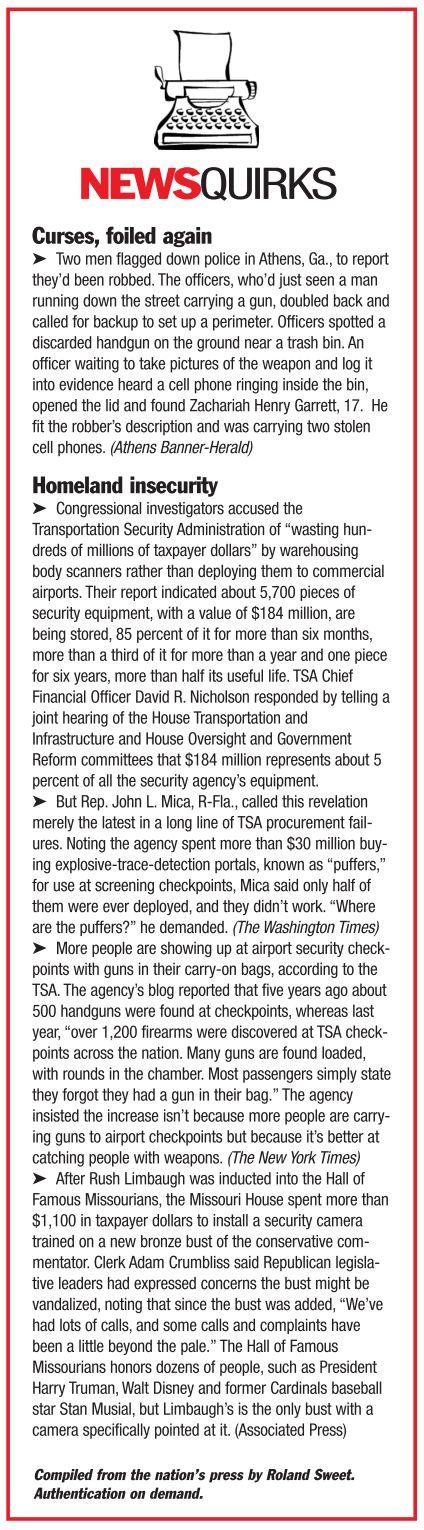 NEWSQUIRKS

Curses, foiled again

➤ Two men flagged down police in Athens, Ga., to report they'd been robbed. The officers, who'd just seen a man running down the street carrying a gun, doubled back and called for backup to set up a perimeter. Officers spotted a discarded handgun on the ground near a trash bin. An officer waiting to take pictures of the weapon and log it into evidence heard a cell phone ringing inside the bin, opened the lid and found Zachariah Henry Garrett, 17. He fit the robber's description and was carrying two stolen cell phones. (Athens Banner-Herald)

Homeland insecurity

➤ Congressional investigators accused the Transportation Security Administration of "wasting hundreds of millions of taxpayer dollars" by warehousing body scanners rather than deploying them to commercial airports. Their report indicated about 5,700 pieces of security equipment, with a value of $184 million, are being stored, 85 percent of it for more than six months, more than a third of it for more than a year and one piece for six years, more than half its useful life. TSA Chief Financial Officer David R. Nicholson responded by telling a joint hearing of the House Transportation and Infrastructure and House Oversight and Government Reform committees that $184 million represents about 5 percent of all the security agency's equipment.

➤ But Rep. John L. Mica, R-Fla., called this revelation merely the latest in a long line of TSA procurement failures. Noting the agency spent more than $30 million buying explosive-trace-detection portals, known as "puffers," for use at screening checkpoints, Mica said only half of them were ever deployed, and they didn't work. "Where are the puffers?" he demanded. (The Washington Times)

➤ More people are showing up at airport security checkpoints with guns in their carry-on bags, according to the TSA. The agency's blog reported that five years ago about 500 handguns were found at checkpoints, whereas last year, "over 1,200 firearms were discovered at TSA checkpoints across the nation. Many guns are found loaded, with rounds in the chamber. Most passengers simply state they forgot they had a gun in their bag." The agency insisted the increase isn't because more people are carrying guns to airport checkpoints but because it's better at catching people with weapons. (The New York Times)

➤ After Rush Limbaugh was inducted into the Hall of Famous Missourians, the Missouri House spent more than $1,100 in taxpayer dollars to install a security camera trained on a new bronze bust of the conservative commentator. Clerk Adam Crumbliss said Republican legislative leaders had expressed concerns the bust might be vandalized, noting that since the bust was added, "We've had lots of calls, and some calls and complaints have been a little beyond the pale." The Hall of Famous Missourians honors dozens of people, such as President Harry Truman, Walt Disney and former Cardinals baseball star Stan Musial, but Limbaugh's is the only bust with a camera specifically pointed at it. (Associated Press)

Compiled from the nation's press by Roland Sweet. Authentication on demand.